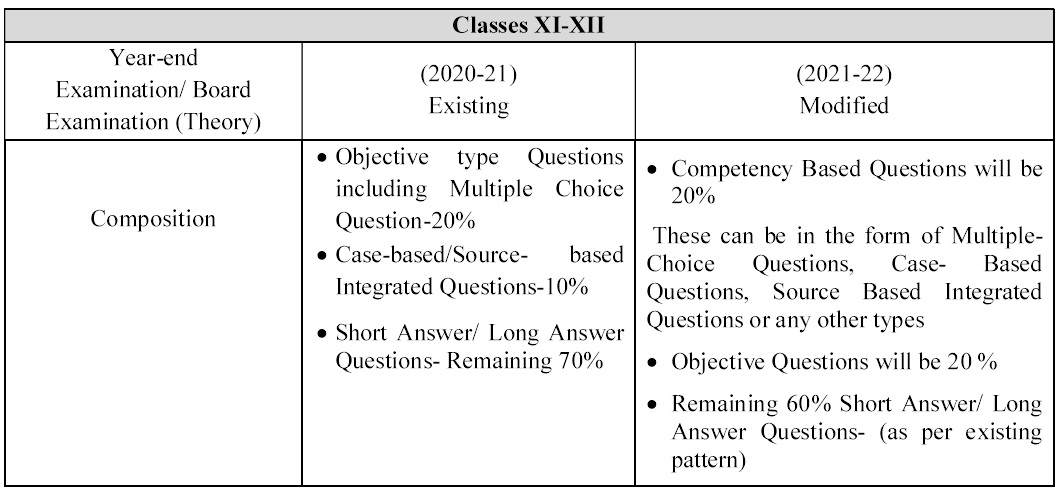 | Classes XI-XII | | |
|---|---|---|
| Year-end Examination/ Board Examination (Theory) | (2020-21) Existing | (2021-22) Modified |
| Composition | • Objective type Questions including Multiple Choice Question-20% • Case-based/Source- based Integrated Questions-10% • Short Answer/ Long Answer Questions- Remaining 70% | • Competency Based Questions will be 20% These can be in the form of Multiple-Choice Questions, Case- Based Questions, Source Based Integrated Questions or any other types • Objective Questions will be 20 % • Remaining 60% Short Answer/ Long Answer Questions- (as per existing pattern) |